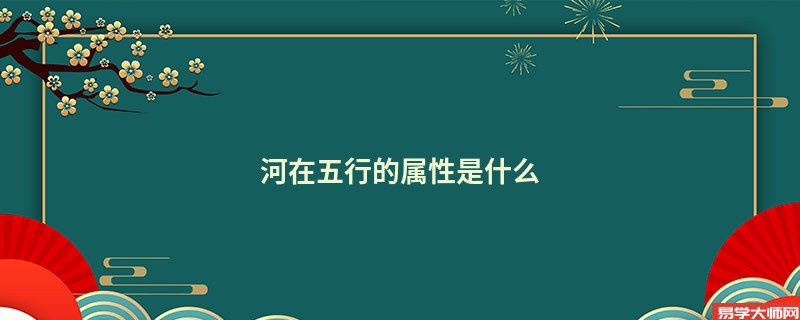 河在五行的属性是什么

易学大师网